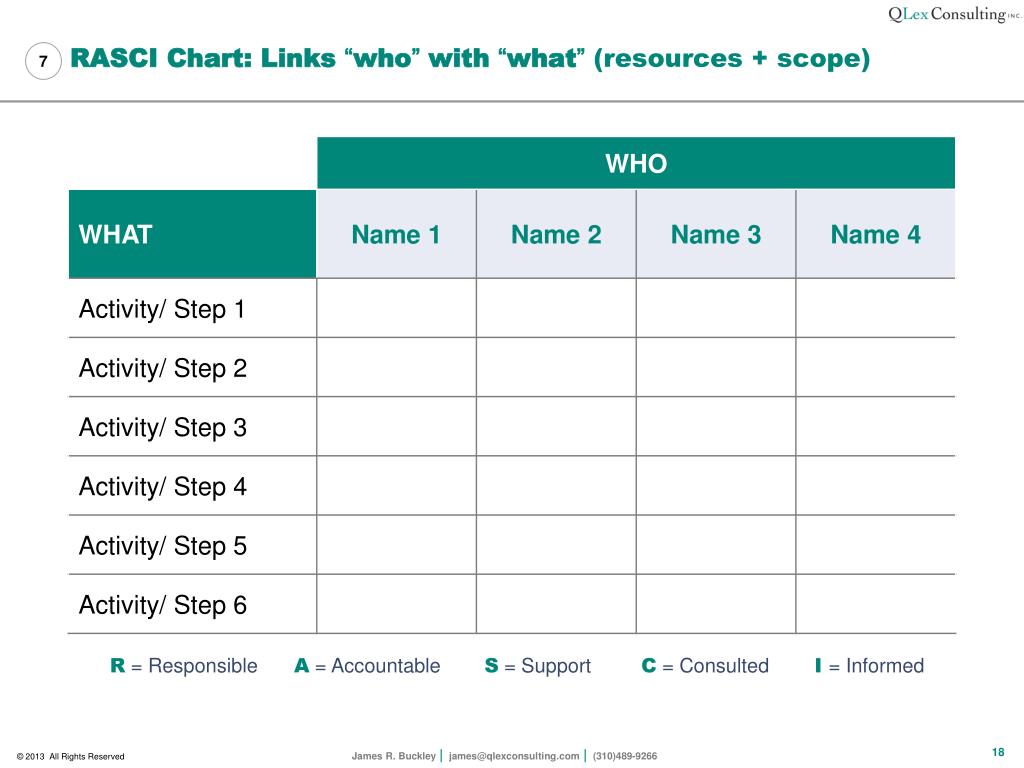 QLex Consulting INC.

7

RASCI Chart: Links "who" with "what" (resources + scope)

|  | WHO |  |  |  |
|---|---|---|---|---|
| WHAT | Name 1 | Name 2 | Name 3 | Name 4 |
| Activity/ Step 1 |  |  |  |  |
| Activity/ Step 2 |  |  |  |  |
| Activity/ Step 3 |  |  |  |  |
| Activity/ Step 4 |  |  |  |  |
| Activity/ Step 5 |  |  |  |  |
| Activity/ Step 6 |  |  |  |  |

R = Responsible A = Accountable S = Support C = Consulted I = Informed

© 2013 All Rights Reserved

James R. Buckley | james@qlexconsulting.com | (310)489-9266

18